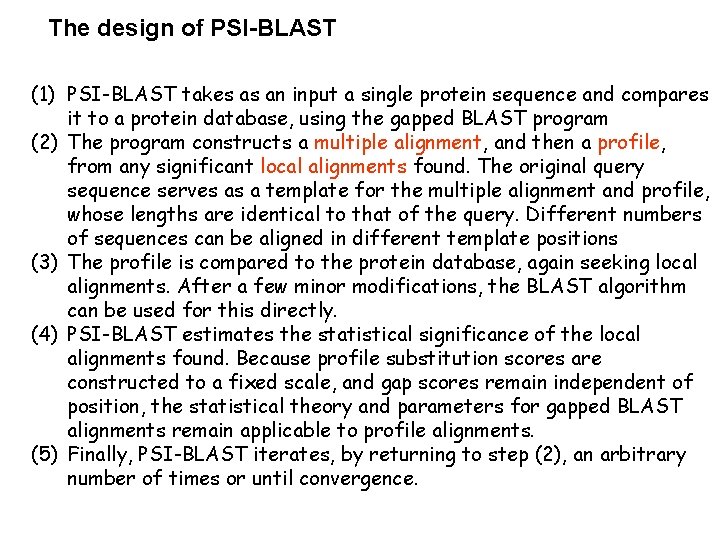 The design of PSI-BLAST

(1) PSI-BLAST takes as an input a single protein sequence and compares it to a protein database, using the gapped BLAST program
(2) The program constructs a multiple alignment, and then a profile, from any significant local alignments found. The original query sequence serves as a template for the multiple alignment and profile, whose lengths are identical to that of the query. Different numbers of sequences can be aligned in different template positions
(3) The profile is compared to the protein database, again seeking local alignments. After a few minor modifications, the BLAST algorithm can be used for this directly.
(4) PSI-BLAST estimates the statistical significance of the local alignments found. Because profile substitution scores are constructed to a fixed scale, and gap scores remain independent of position, the statistical theory and parameters for gapped BLAST alignments remain applicable to profile alignments.
(5) Finally, PSI-BLAST iterates, by returning to step (2), an arbitrary number of times or until convergence.